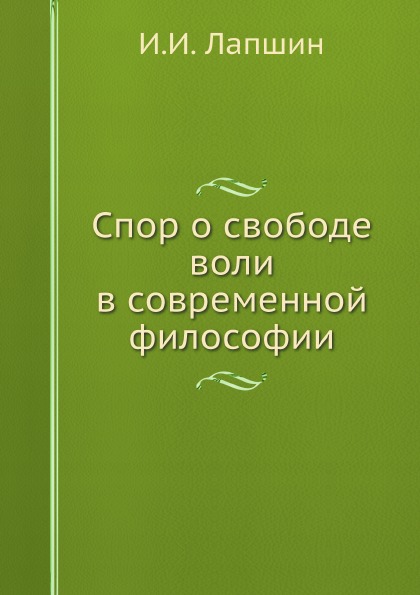 И.И. Лапшин

Спор о свободе воли в современной философии